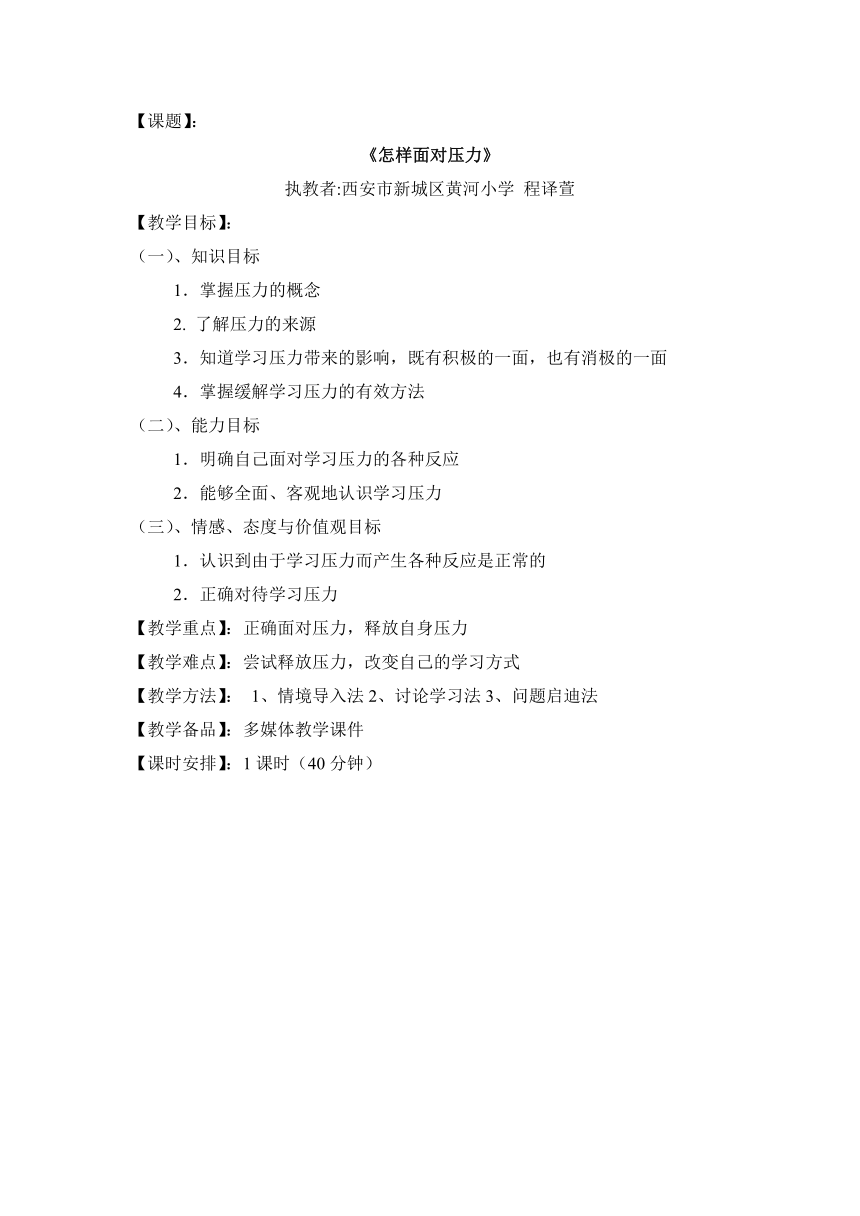 【课题】:

《怎样面对压力》

执教者:西安市新城区黄河小学 程译萱

【教学目标】:

(一)、知识目标

1．掌握压力的概念

2. 了解压力的来源

3．知道学习压力带来的影响，既有积极的一面，也有消极的一面

4．掌握缓解学习压力的有效方法

(二)、能力目标

1．明确自己面对学习压力的各种反应

2．能够全面、客观地认识学习压力

(三)、情感、态度与价值观目标

1．认识到由于学习压力而产生各种反应是正常的

2．正确对待学习压力

【教学重点】：正确面对压力，释放自身压力

【教学难点】：尝试释放压力，改变自己的学习方式

【教学方法】： 1、情境导入法 2、讨论学习法 3、问题启迪法

【教学备品】：多媒体教学课件

【课时安排】：1 课时（40 分钟）